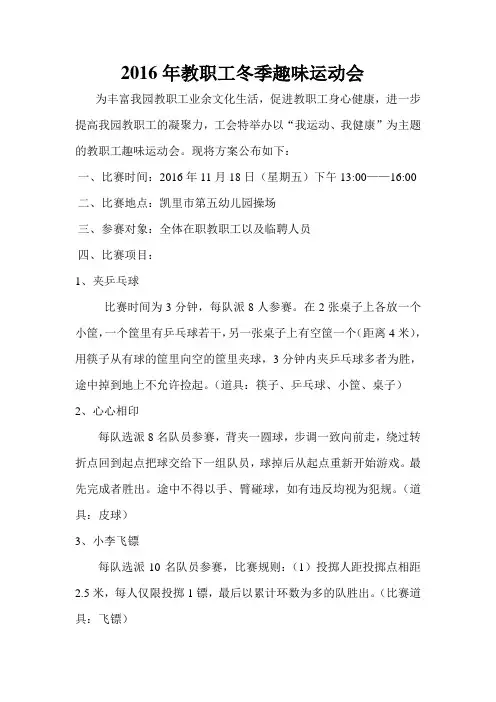 2016年教职工冬季趣味运动会

为丰富我园教职工业余文化生活，促进教职工身心健康，进一步提高我园教职工的凝聚力，工会特举办以“我运动、我健康”为主题的教职工趣味运动会。现将方案公布如下：

一、比赛时间：2016年11月18日（星期五）下午13:00——16:00

二、比赛地点：凯里市第五幼儿园操场

三、参赛对象：全体在职教职工以及临聘人员

四、比赛项目：

1、夹乒乓球

比赛时间为3分钟，每队派8人参赛。在2张桌子上各放一个小筐，一个筐里有乒乓球若干，另一张桌子上有空筐一个（距离4米），用筷子从有球的筐里向空的筐里夹球，3分钟内夹乒乓球多者为胜，途中掉到地上不允许捡起。（道具：筷子、乒乓球、小筐、桌子）

2、心心相印

每队选派8名队员参赛，背夹一圆球，步调一致向前走，绕过转折点回到起点把球交给下一组队员，球掉后从起点重新开始游戏。最先完成者胜出。途中不得以手、臂碰球，如有违反均视为犯规。（道具：皮球）

3、小李飞镖

每队选派10名队员参赛，比赛规则：（1）投掷人距投掷点相距2.5米，每人仅限投掷1镖，最后以累计环数为多的队胜出。（比赛道具：飞镖）